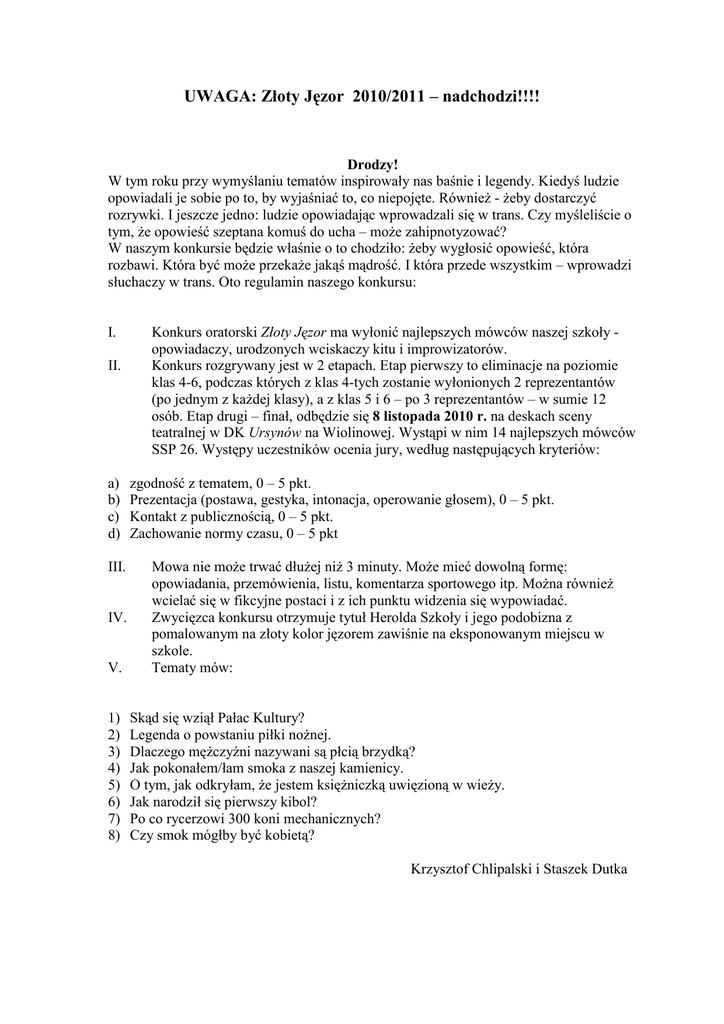 UWAGA: Złoty Jęzor 2010/2011 – nadchodzi!!!!

Drodzy!

W tym roku przy wymyślaniu tematów inspirowały nas baśnie i legendy. Kiedyś ludzie opowiadali je sobie po to, by wyjaśniać to, co niepojęte. Również - żeby dostarczyć rozrywki. I jeszcze jedno: ludzie opowiadając wprowadzali się w trans. Czy myśleliście o tym, że opowieść szeptana komuś do ucha – może zahipnotyzować?
W naszym konkursie będzie właśnie o to chodziło: żeby wygłosić opowieść, która rozbawi. Która być może przekaże jakąś mądrość. I która przede wszystkim – wprowadzi słuchaczy w trans. Oto regulamin naszego konkursu:

I. Konkurs oratorski Złoty Jęzor ma wyłonić najlepszych mówców naszej szkoły - opowiadaczy, urodzonych wciskaczy kitu i improwizatorów.
II. Konkurs rozgrywany jest w 2 etapach. Etap pierwszy to eliminacje na poziomie klas 4-6, podczas których z klas 4-tych zostanie wyłonionych 2 reprezentantów (po jednym z każdej klasy), a z klas 5 i 6 – po 3 reprezentantów – w sumie 12 osób. Etap drugi – finał, odbędzie się 8 listopada 2010 r. na deskach sceny teatralnej w DK Ursynów na Wiolinowej. Wystąpi w nim 14 najlepszych mówców SSP 26. Występy uczestników ocenia jury, według następujących kryteriów:

a) zgodność z tematem, 0 – 5 pkt.
b) Prezentacja (postawa, gestyka, intonacja, operowanie głosem), 0 – 5 pkt.
c) Kontakt z publicznością, 0 – 5 pkt.
d) Zachowanie normy czasu, 0 – 5 pkt

III. Mowa nie może trwać dłużej niż 3 minuty. Może mieć dowolną formę: opowiadania, przemówienia, listu, komentarza sportowego itp. Można również wcielać się w fikcyjne postaci i z ich punktu widzenia się wypowiadać.
IV. Zwycięzca konkursu otrzymuje tytuł Herolda Szkoły i jego podobizna z pomalowanym na złoty kolor jęzorem zawiśnie na eksponowanym miejscu w szkole.
V. Tematy mów:

1) Skąd się wziął Pałac Kultury?
2) Legenda o powstaniu piłki nożnej.
3) Dlaczego mężczyźni nazywani są płcią brzydką?
4) Jak pokonałem/łam smoka z naszej kamienicy.
5) O tym, jak odkryłam, że jestem księżniczką uwięzioną w wieży.
6) Jak narodził się pierwszy kibol?
7) Po co rycerzowi 300 koni mechanicznych?
8) Czy smok mógłby być kobietą?

Krzysztof Chlipalski i Staszek Dutka